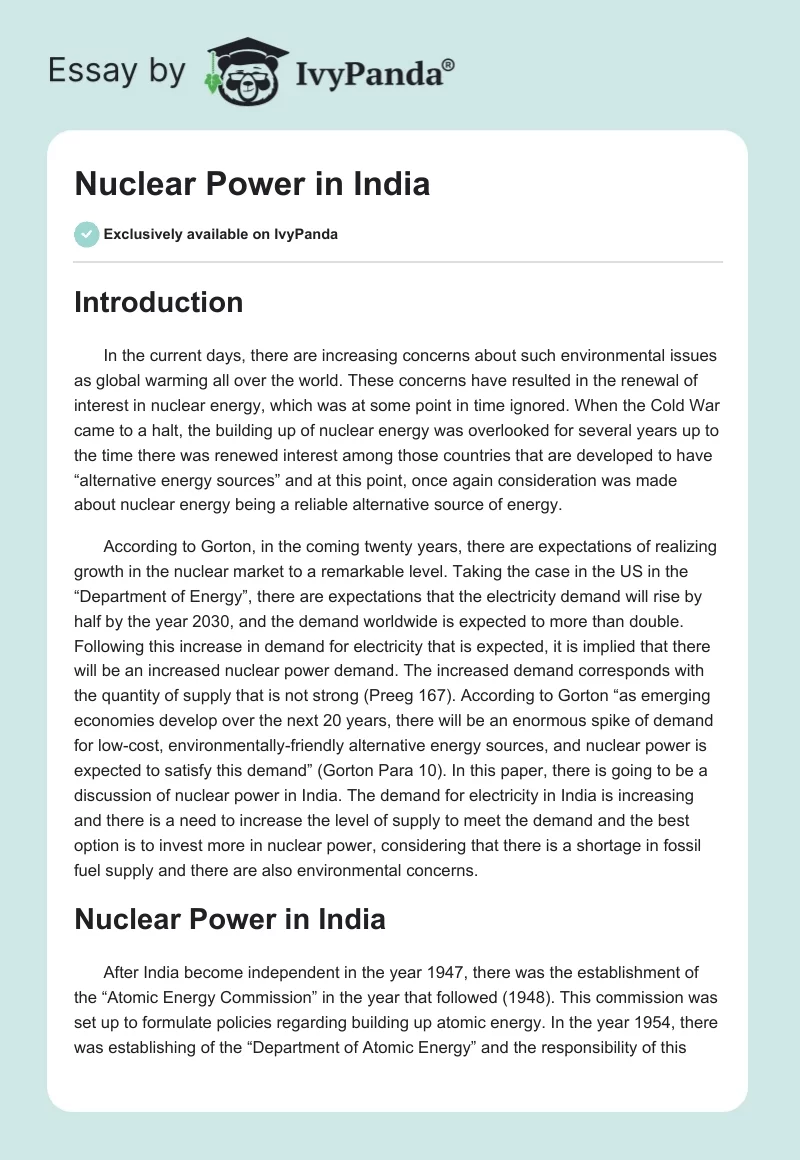 Essay by IvyPanda®

Nuclear Power in India

Exclusively available on IvyPanda

Introduction

In the current days, there are increasing concerns about such environmental issues as global warming all over the world. These concerns have resulted in the renewal of interest in nuclear energy, which was at some point in time ignored. When the Cold War came to a halt, the building up of nuclear energy was overlooked for several years up to the time there was renewed interest among those countries that are developed to have “alternative energy sources” and at this point, once again consideration was made about nuclear energy being a reliable alternative source of energy.

According to Gorton, in the coming twenty years, there are expectations of realizing growth in the nuclear market to a remarkable level. Taking the case in the US in the “Department of Energy”, there are expectations that the electricity demand will rise by half by the year 2030, and the demand worldwide is expected to more than double. Following this increase in demand for electricity that is expected, it is implied that there will be an increased nuclear power demand. The increased demand corresponds with the quantity of supply that is not strong (Preeg 167). According to Gorton “as emerging economies develop over the next 20 years, there will be an enormous spike of demand for low-cost, environmentally-friendly alternative energy sources, and nuclear power is expected to satisfy this demand” (Gorton Para 10). In this paper, there is going to be a discussion of nuclear power in India. The demand for electricity in India is increasing and there is a need to increase the level of supply to meet the demand and the best option is to invest more in nuclear power, considering that there is a shortage in fossil fuel supply and there are also environmental concerns.

Nuclear Power in India

After India become independent in the year 1947, there was the establishment of the “Atomic Energy Commission” in the year that followed (1948). This commission was set up to formulate policies regarding building up atomic energy. In the year 1954, there was establishing of the “Department of Atomic Energy” and the responsibility of this